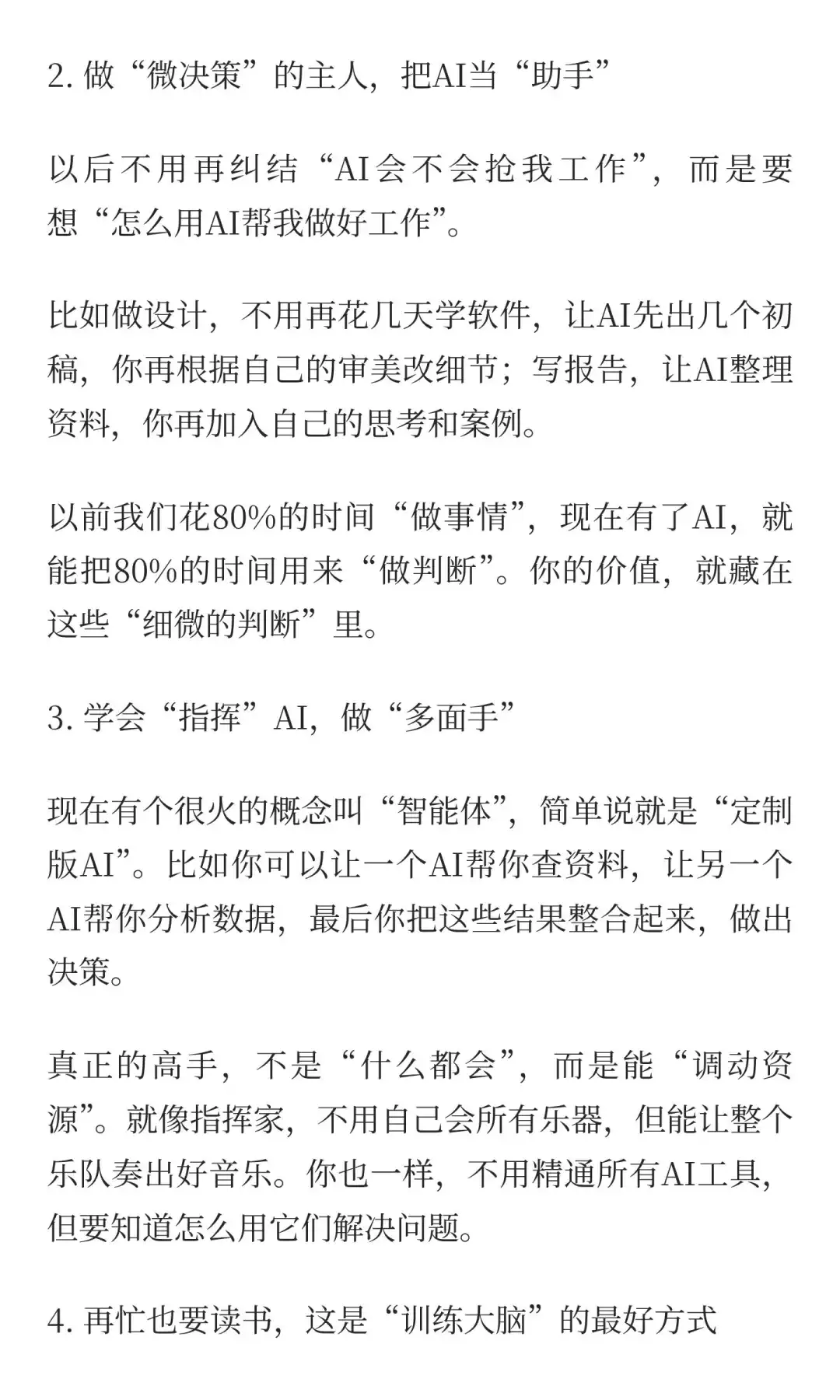 2. 做“微决策”的主人，把AI当“助手”

以后不用再纠结“AI会不会抢我工作”，而是要想“怎么用AI帮我做好工作”。

比如做设计，不用再花几天学软件，让AI先出几个初稿，你再根据自己的审美改细节；写报告，让AI整理资料，你再加入自己的思考和案例。

以前我们花80%的时间“做事情”，现在有了AI，就能把80%的时间用来“做判断”。你的价值，就藏在这些“细微的判断”里。

3. 学会“指挥”AI，做“多面手”

现在有个很火的概念叫“智能体”，简单说就是“定制版AI”。比如你可以让一个AI帮你查资料，让另一个AI帮你分析数据，最后你把这些结果整合起来，做出决策。

真正的高手，不是“什么都会”，而是能“调动资源”。就像指挥家，不用自己会所有乐器，但能让整个乐队奏出好音乐。你也一样，不用精通所有AI工具，但要知道怎么用它们解决问题。

4. 再忙也要读书，这是“训练大脑”的最好方式